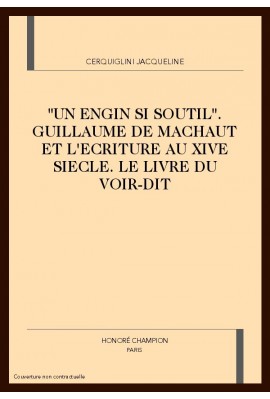 CERQUIGLINI JACQUELINE

"UN ENGIN SI SOUTIL". GUILLAUME DE MACHAUT ET L'ECRITURE AU XIVE SIECLE. LE LIVRE DU VOIR-DIT

HONORÉ CHAMPION
PARIS

Couverture non contractuelle